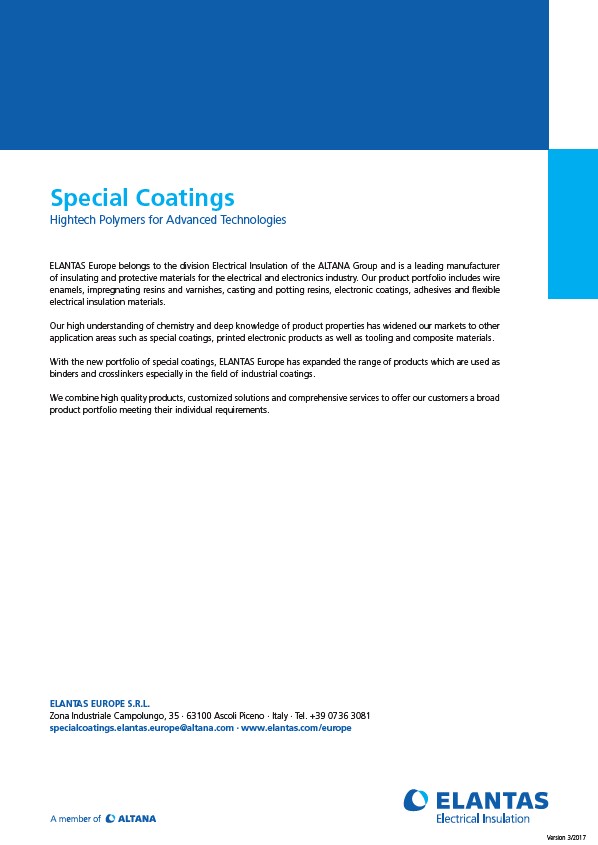 Special Coatings
Hightech Polymers for Advanced Technologies

ELANTAS Europe belongs to the division Electrical Insulation of the ALTANA Group and is a leading manufacturer of insulating and protective materials for the electrical and electronics industry. Our product portfolio includes wire enamels, impregnating resins and varnishes, casting and potting resins, electronic coatings, adhesives and flexible electrical insulation materials.

Our high understanding of chemistry and deep knowledge of product properties has widened our markets to other application areas such as special coatings, printed electronic products as well as tooling and composite materials.

With the new portfolio of special coatings, ELANTAS Europe has expanded the range of products which are used as binders and crosslinkers especially in the field of industrial coatings.

We combine high quality products, customized solutions and comprehensive services to offer our customers a broad product portfolio meeting their individual requirements.

ELANTAS EUROPE S.R.L.
Zona Industriale Campolungo, 35 · 63100 Ascoli Piceno · Italy · Tel. +39 0736 3081
specialcoatings.elantas.europe@altana.com · www.elantas.com/europe

A member of ALTANA

ELANTAS
Electrical Insulation

Version 3/2017